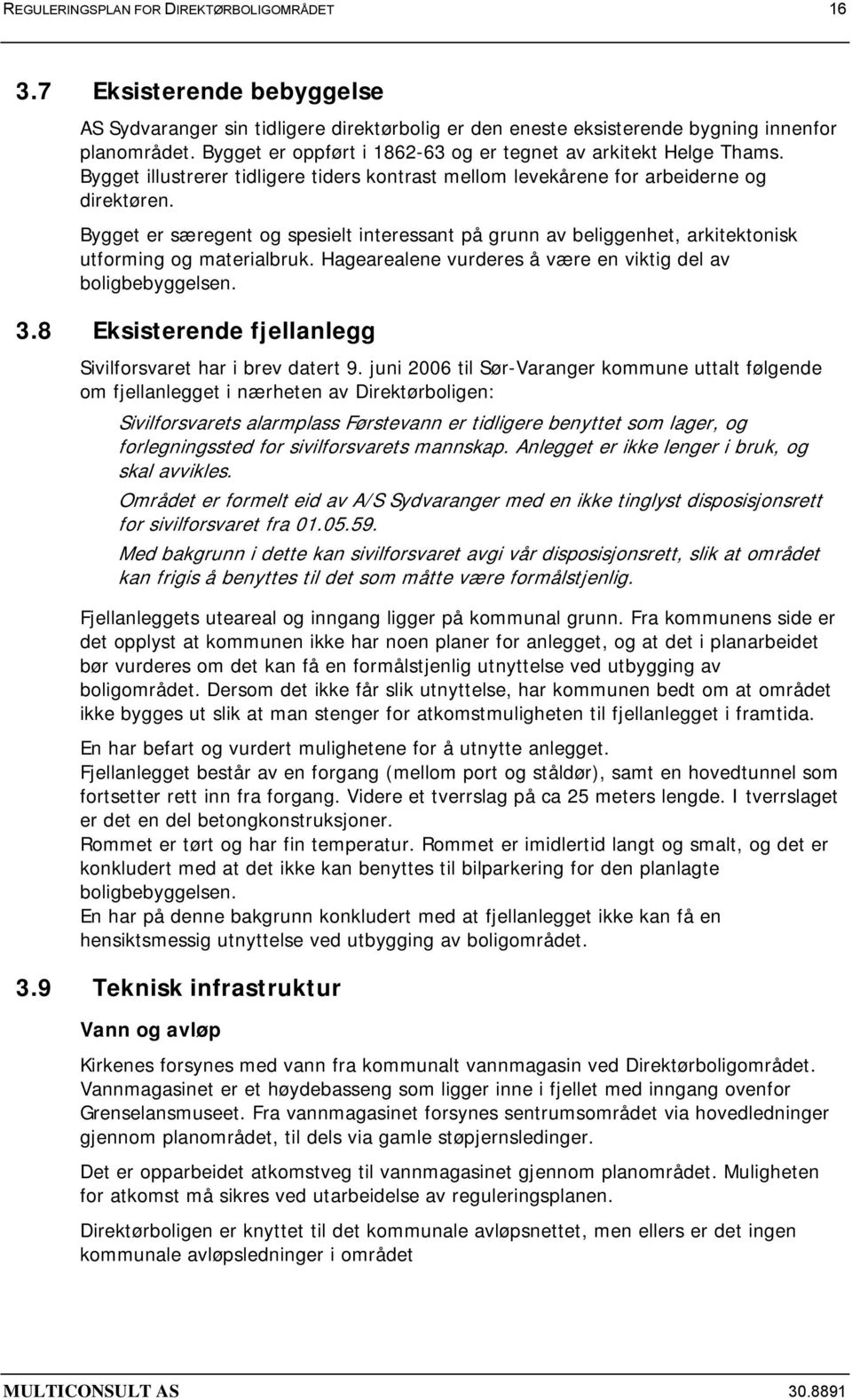 REGULERINGSPLAN FOR DIREKTØRBOLIGOMRÅDET 16

3.7 Eksisterende bebyggelse

AS Sydvaranger sin tidligere direktørbolig er den eneste eksisterende bygning innenfor planområdet. Bygget er oppført i 1862-63 og er tegnet av arkitekt Helge Thams. Bygget illustrerer tidligere tiders kontrast mellom levekårene for arbeiderne og direktøren.

Bygget er særegent og spesielt interessant på grunn av beliggenhet, arkitektonisk utforming og materialbruk. Hagearealene vurderes å være en viktig del av boligbebyggelsen.

3.8 Eksisterende fjellanlegg

Sivilforsvaret har i brev datert 9. juni 2006 til Sør-Varanger kommune uttalt følgende om fjellanlegget i nærheten av Direktørboligen:

Sivilforsvarets alarmplass Førstevann er tidligere benyttet som lager, og forlegningssted for sivilforsvarets mannskap. Anlegget er ikke lenger i bruk, og skal avvikles.

Området er formelt eid av A/S Sydvaranger med en ikke tinglyst disposisjonsrett for sivilforsvaret fra 01.05.59.

Med bakgrunn i dette kan sivilforsvaret avgi vår disposisjonsrett, slik at området kan frigis å benyttes til det som måtte være formålstjenlig.

Fjellanleggets uteareal og inngang ligger på kommunal grunn. Fra kommunens side er det opplyst at kommunen ikke har noen planer for anlegget, og at det i planarbeidet bør vurderes om det kan få en formålstjenlig utnyttelse ved utbygging av boligområdet. Dersom det ikke får slik utnyttelse, har kommunen bedt om at området ikke bygges ut slik at man stenger for atkomstmuligheten til fjellanlegget i framtida.

En har befart og vurdert mulighetene for å utnytte anlegget.
Fjellanlegget består av en forgang (mellom port og ståldør), samt en hovedtunnel som fortsetter rett inn fra forgang. Videre et tverrslag på ca 25 meters lengde. I tverrslaget er det en del betongkonstruksjoner.
Rommet er tørt og har fin temperatur. Rommet er imidlertid langt og smalt, og det er konkludert med at det ikke kan benyttes til bilparkering for den planlagte boligbebyggelsen.
En har på denne bakgrunn konkludert med at fjellanlegget ikke kan få en hensiktsmessig utnyttelse ved utbygging av boligområdet.

3.9 Teknisk infrastruktur

Vann og avløp

Kirkenes forsynes med vann fra kommunalt vannmagasin ved Direktørboligområdet. Vannmagasinet er et høydebasseng som ligger inne i fjellet med inngang ovenfor Grenselansmuseet. Fra vannmagasinet forsynes sentrumsområdet via hovedledninger gjennom planområdet, til dels via gamle støpjernsledinger.

Det er opparbeidet atkomstveg til vannmagasinet gjennom planområdet. Muligheten for atkomst må sikres ved utarbeidelse av reguleringsplanen.

Direktørboligen er knyttet til det kommunale avløpsnettet, men ellers er det ingen kommunale avløpsledninger i området

MULTICONSULT AS 30.8891